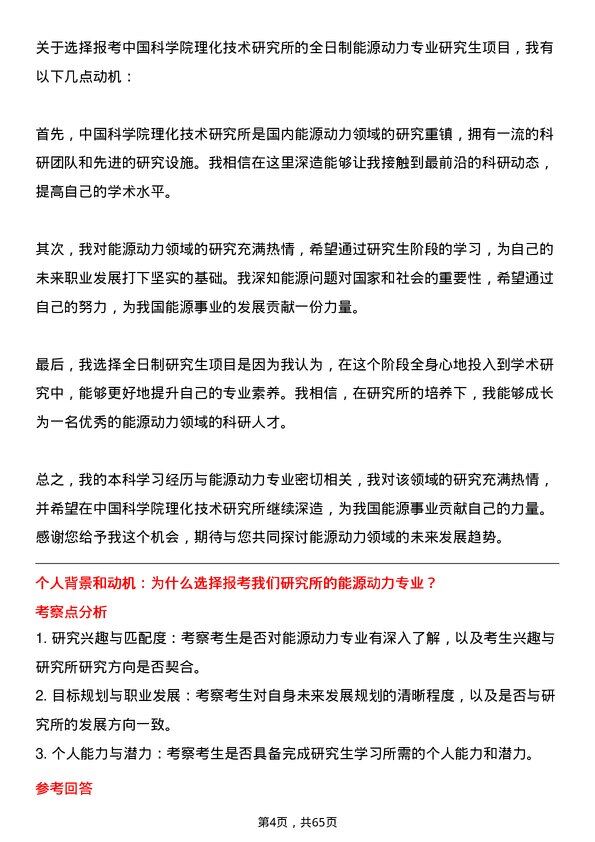 关于选择报考中国科学院理化技术研究所的全日制能源动力专业研究生项目，我有以下几点动机：

首先，中国科学院理化技术研究所是国内能源动力领域的研究重镇，拥有一流的科研团队和先进的研究设施。我相信在这里深造能够让我接触到最前沿的科研动态，提高自己的学术水平。

其次，我对能源动力领域的研究充满热情，希望通过研究生阶段的学习，为自己的未来职业发展打下坚实的基础。我深知能源问题对国家和社会的重要性，希望通过自己的努力，为我国能源事业的发展贡献一份力量。

最后，我选择全日制研究生项目是因为我认为，在这个阶段全身心地投入到学术研究中，能够更好地提升自己的专业素养。我相信，在研究所的培养下，我能够成长为一名优秀的能源动力领域的科研人才。

总之，我的本科学习经历与能源动力专业密切相关，我对该领域的研究充满热情，并希望在中国科学院理化技术研究所继续深造，为我国能源事业贡献自己的力量。感谢您给予我这个机会，期待与您共同探讨能源动力领域的未来发展趋势。

个人背景和动机：为什么选择报考我们研究所的能源动力专业？

考察点分析

1. 研究兴趣与匹配度：考察考生是否对能源动力专业有深入了解，以及考生兴趣与研究所研究方向是否契合。

2. 目标规划与职业发展：考察考生对自身未来发展规划的清晰程度，以及是否与研究所的发展方向一致。

3. 个人能力与潜力：考察考生是否具备完成研究生学习所需的个人能力和潜力。

参考回答

第4页，共65页